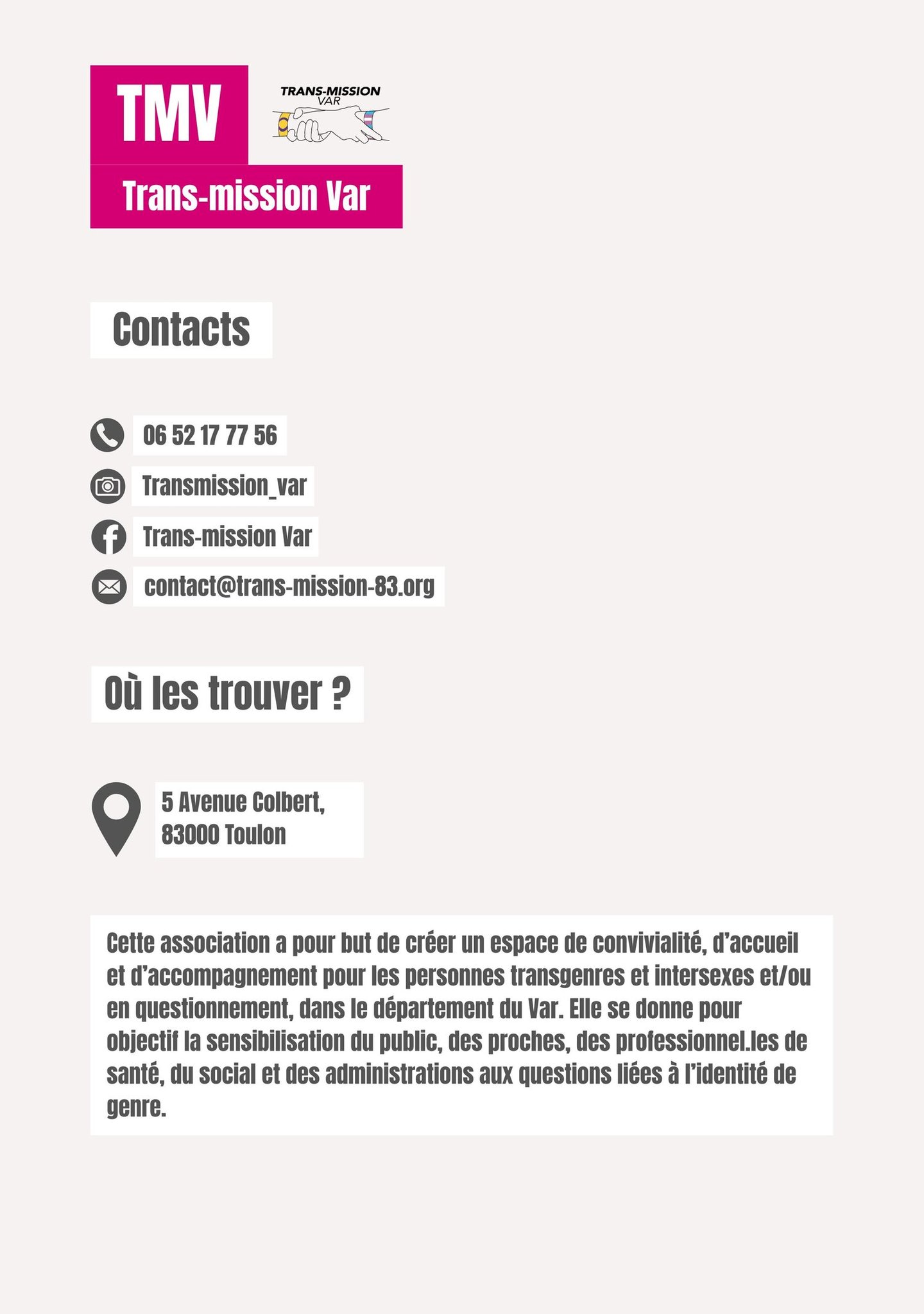 TMV

TRANS-MISSION VAR

Trans-mission Var

Contacts

06 52 17 77 56

Transmission_var

Trans-mission Var

contact@trans-mission-83.org

Où les trouver ?

5 Avenue Colbert,
83000 Toulon

Cette association a pour but de créer un espace de convivialité, d'accueil et d'accompagnement pour les personnes transgenres et intersexes et/ou en questionnement, dans le département du Var. Elle se donne pour objectif la sensibilisation du public, des proches, des professionnel.les de santé, du social et des administrations aux questions liées à l'identité de genre.